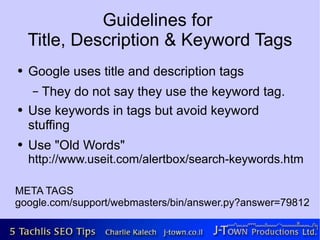 Guidelines for
Title, Description & Keyword Tags

• Google uses title and description tags
– They do not say they use the keyword tag.
• Use keywords in tags but avoid keyword stuffing
• Use "Old Words"
http://www.useit.com/alertbox/search-keywords.htm

META TAGS
google.com/support/webmasters/bin/answer.py?answer=79812

5 Tachlis SEO Tips Charlie Kalech j-town.co.il J-TOWN Productions Ltd.